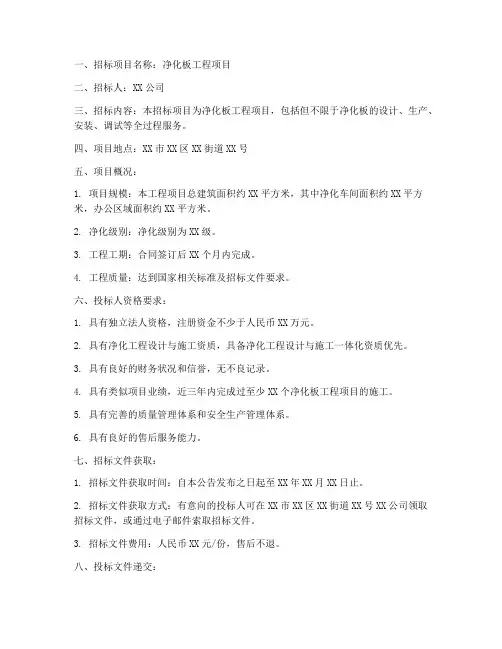 一、招标项目名称：净化板工程项目

二、招标人：XX 公司

三、招标内容：本招标项目为净化板工程项目，包括但不限于净化板的设计、生产、安装、调试等全过程服务。

四、项目地点：XX 市 XX 区 XX 街道 XX 号

五、项目概况：

1. 项目规模：本工程项目总建筑面积约 XX 平方米，其中净化车间面积约 XX 平方米，办公区域面积约 XX 平方米。

2. 净化级别：净化级别为 XX 级。

3. 工程工期：合同签订后 XX 个月内完成。

4. 工程质量：达到国家相关标准及招标文件要求。

六、投标人资格要求：

1. 具有独立法人资格，注册资金不少于人民币 XX 万元。

2. 具有净化工程设计与施工资质，具备净化工程设计与施工一体化资质优先。

3. 具有良好的财务状况和信誉，无不良记录。

4. 具有类似项目业绩，近三年内完成过至少 XX 个净化板工程项目的施工。

5. 具有完善的质量管理体系和安全生产管理体系。

6. 具有良好的售后服务能力。

七、招标文件获取：

1. 招标文件获取时间：自本公告发布之日起至 XX 年 XX 月 XX 日止。

2. 招标文件获取方式：有意向的投标人可在 XX 市 XX 区 XX 街道 XX 号 XX 公司领取招标文件，或通过电子邮件索取招标文件。

3. 招标文件费用：人民币 XX 元/份，售后不退。

八、投标文件递交：